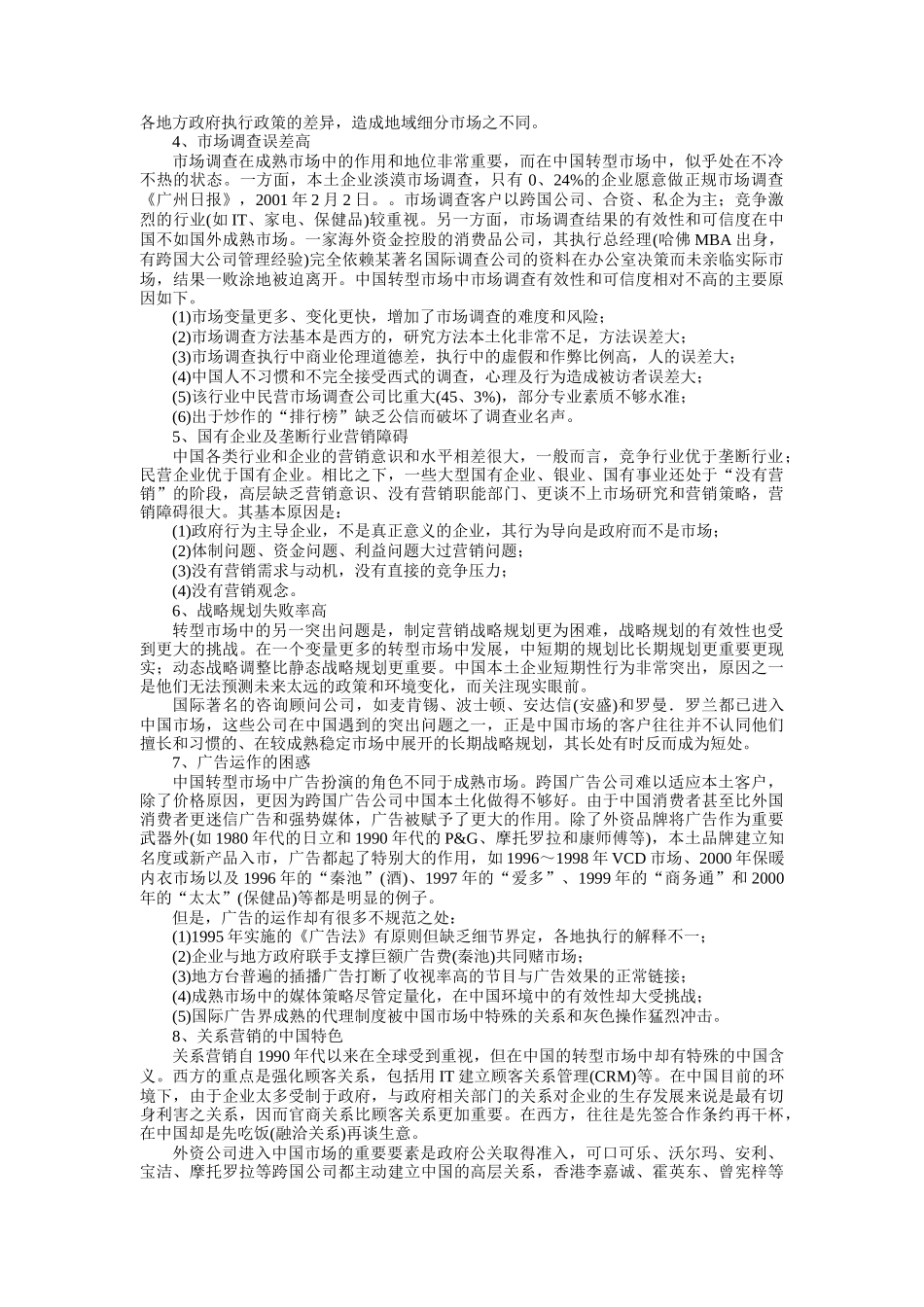 各地方政府执行政策的差异，造成地域细分市场之不同。

4、市场调查误差高

市场调查在成熟市场中的作用和地位非常重要，而在中国转型市场中，似乎处在不冷不热的状态。一方面，本土企业淡漠市场调查，只有 0、24%的企业愿意做正规市场调查《广州日报》，2001 年 2 月 2 日。。市场调查客户以跨国公司、合资、私企为主；竞争激烈的行业(如 IT、家电、保健品)较重视。另一方面，市场调查结果的有效性和可信度在中国不如国外成熟市场。一家海外资金控股的消费品公司，其执行总经理(哈佛 MBA 出身，有跨国大公司管理经验)完全依赖某著名国际调查公司的资料在办公室决策而未亲临实际市场，结果一败涂地被迫离开。中国转型市场中市场调查有效性和可信度相对不高的主要原因如下。

(1)市场变量更多、变化更快，增加了市场调查的难度和风险；

(2)市场调查方法基本是西方的，研究方法本土化非常不足，方法误差大；

(3)市场调查执行中商业伦理道德差，执行中的虚假和作弊比例高，人的误差大；

(4)中国人不习惯和不完全接受西式的调查，心理及行为造成被访者误差大；

(5)该行业中民营市场调查公司比重大(45、3%)，部分专业素质不够水准；

(6)出于炒作的“排行榜”缺乏公信而破坏了调查业名声。

5、国有企业及垄断行业营销障碍

中国各类行业和企业的营销意识和水平相差很大，一般而言，竞争行业优于垄断行业；民营企业优于国有企业。相比之下，一些大型国有企业、银业、国有事业还处于“没有营销”的阶段，高层缺乏营销意识、没有营销职能部门、更谈不上市场研究和营销策略，营销障碍很大。其基本原因是：

(1)政府行为主导企业，不是真正意义的企业，其行为导向是政府而不是市场；

(2)体制问题、资金问题、利益问题大过营销问题；

(3)没有营销需求与动机，没有直接的竞争压力；

(4)没有营销观念。

6、战略规划失败率高

转型市场中的另一突出问题是，制定营销战略规划更为困难，战略规划的有效性也受到更大的挑战。在一个变量更多的转型市场中发展，中短期的规划比长期规划更重要更现实；动态战略调整比静态战略规划更重要。中国本土企业短期性行为非常突出，原因之一是他们无法预测未来太远的政策和环境变化，而关注现实眼前。

国际著名的咨询顾问公司，如麦肯锡、波士顿、安达信(安盛)和罗曼．罗兰都已进入中国市场，这些公司在中国遇到的突出问题之一，正是中国市场的客户往往并不认同他们擅长和习惯的、在较成熟稳定市场中展开的长期战略规划，其长处有时反而成为短处。

7、广告运作的困惑

中国转型市场中广告扮演的角色不同于成熟市场。跨国广告公司难以适应本土客户，除了价格原因，更因为跨国广告公司中国本土化做得不够好。由于中国消费者甚至比外国消费者更迷信广告和强势媒体，广告被赋予了更大的作用。除了外资品牌将广告作为重要武器外(如 1980 年代的日立和 1990 年代的 P&G、摩托罗拉和康师傅等)，本土品牌建立知名度或新产品入市，广告都起了特别大的作用，如 1996～1998 年 VCD 市场、2000 年保暖内衣市场以及 1996 年的“秦池”(酒)、1997 年的“爱多”、1999 年的“商务通”和 2000 年的“太太”(保健品)等都是明显的例子。

但是，广告的运作却有很多不规范之处：

(1)1995 年实施的《广告法》有原则但缺乏细节界定，各地执行的解释不一；

(2)企业与地方政府联手支撑巨额广告费(秦池)共同赌市场；

(3)地方台普遍的插播广告打断了收视率高的节目与广告效果的正常链接；

(4)成熟市场中的媒体策略尽管定量化，在中国环境中的有效性却大受挑战；

(5)国际广告界成熟的代理制度被中国市场中特殊的关系和灰色操作猛烈冲击。

8、关系营销的中国特色

关系营销自 1990 年代以来在全球受到重视，但在中国的转型市场中却有特殊的中国含义。西方的重点是强化顾客关系，包括用 IT 建立顾客关系管理(CRM)等。在中国目前的环境下，由于企业太多受制于政府，与政府相关部门的关系对企业的生存发展来说是最有切身利害之关系，因而官商关系比顾客关系更加重要。在西方，往往是先签合作条约再干杯，在中国却是先吃饭(融洽关系)再谈生意。

外资公司进入中国市场的重要要素是政府公关取得准入，可口可乐、沃尔玛、安利、宝洁、摩托罗拉等跨国公司都主动建立中国的高层关系，香港李嘉诚、霍英东、曾宪梓等